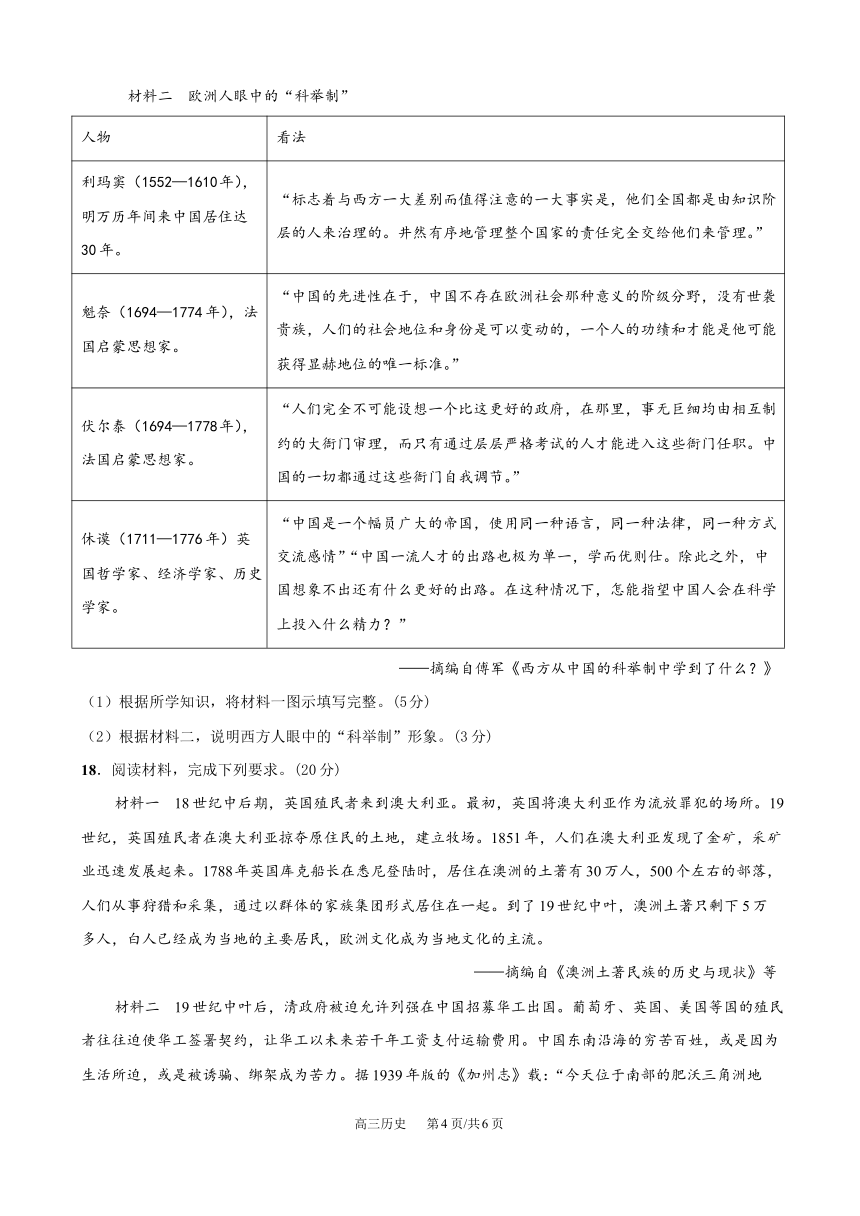 材料二　欧洲人眼中的“科举制”

| 人物 | 看法 |
|---|---|
| 利玛窦（1552—1610年），明万历年间来中国居住达30年。 | “标志着与西方一大差别而值得注意的一大事实是，他们全国都是由知识阶层的人来治理的。井然有序地管理整个国家的责任完全交给他们来管理。” |
| 魁奈（1694—1774年），法国启蒙思想家。 | “中国的先进性在于，中国不存在欧洲社会那种意义的阶级分野，没有世袭贵族，人们的社会地位和身份是可以变动的，一个人的功绩和才能是他可能获得显赫地位的唯一标准。” |
| 伏尔泰（1694—1778年），法国启蒙思想家。 | “人们完全不可能设想一个比这更好的政府，在那里，事无巨细均由相互制约的大衙门审理，而只有通过层层严格考试的人才能进入这些衙门任职。中国的一切都通过这些衙门自我调节。” |
| 休谟（1711—1776年）英国哲学家、经济学家、历史学家。 | “中国是一个幅员广大的帝国，使用同一种语言，同一种法律，同一种方式交流感情”“中国一流人才的出路也极为单一，学而优则仕。除此之外，中国想象不出还有什么更好的出路。在这种情况下，怎能指望中国人会在科学上投入什么精力？” |

——摘编自傅军《西方从中国的科举制中学到了什么？》

（1）根据所学知识，将材料一图示填写完整。(5分)

（2）根据材料二，说明西方人眼中的“科举制”形象。(3分)

18．阅读材料，完成下列要求。(20分)

材料一　18世纪中后期，英国殖民者来到澳大利亚。最初，英国将澳大利亚作为流放罪犯的场所。19世纪，英国殖民者在澳大利亚掠夺原住民的土地，建立牧场。1851年，人们在澳大利亚发现了金矿，采矿业迅速发展起来。1788年英国库克船长在悉尼登陆时，居住在澳洲的土著有30万人，500个左右的部落，人们从事狩猎和采集，通过以群体的家族集团形式居住在一起。到了19世纪中叶，澳洲土著只剩下5万多人，白人已经成为当地的主要居民，欧洲文化成为当地文化的主流。

——摘编自《澳洲土著民族的历史与现状》等

材料二　19世纪中叶后，清政府被迫允许列强在中国招募华工出国。葡萄牙、英国、美国等国的殖民者往往迫使华工签署契约，让华工以未来若干年工资支付运输费用。中国东南沿海的穷苦百姓，或是因为生活所迫，或是被诱骗、绑架成为苦力。据1939年版的《加州志》载：“今天位于南部的肥沃三角洲地

高三历史　第4页/共6页